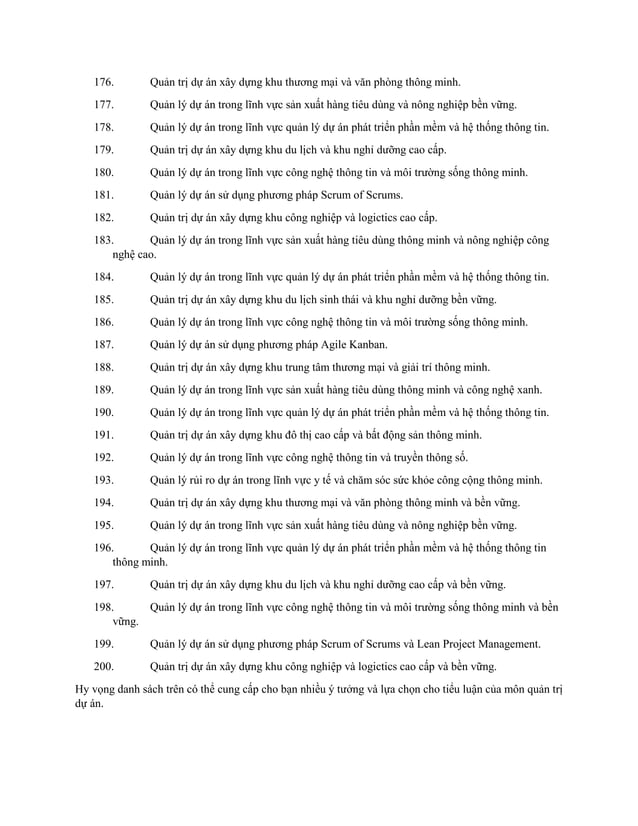 176. Quản trị dự án xây dựng khu thương mại và văn phòng thông minh.

177. Quản lý dự án trong lĩnh vực sản xuất hàng tiêu dùng và nông nghiệp bền vững.

178. Quản lý dự án trong lĩnh vực quản lý dự án phát triển phần mềm và hệ thống thông tin.

179. Quản trị dự án xây dựng khu du lịch và khu nghỉ dưỡng cao cấp.

180. Quản lý dự án trong lĩnh vực công nghệ thông tin và môi trường sống thông minh.

181. Quản lý dự án sử dụng phương pháp Scrum of Scrums.

182. Quản trị dự án xây dựng khu công nghiệp và logictics cao cấp.

183. Quản lý dự án trong lĩnh vực sản xuất hàng tiêu dùng thông minh và nông nghiệp công nghệ cao.

184. Quản lý dự án trong lĩnh vực quản lý dự án phát triển phần mềm và hệ thống thông tin.

185. Quản trị dự án xây dựng khu du lịch sinh thái và khu nghỉ dưỡng bền vững.

186. Quản lý dự án trong lĩnh vực công nghệ thông tin và môi trường sống thông minh.

187. Quản lý dự án sử dụng phương pháp Agile Kanban.

188. Quản trị dự án xây dựng khu trung tâm thương mại và giải trí thông minh.

189. Quản lý dự án trong lĩnh vực sản xuất hàng tiêu dùng thông minh và công nghệ xanh.

190. Quản lý dự án trong lĩnh vực quản lý dự án phát triển phần mềm và hệ thống thông tin.

191. Quản trị dự án xây dựng khu đô thị cao cấp và bất động sản thông minh.

192. Quản lý dự án trong lĩnh vực công nghệ thông tin và truyền thông số.

193. Quản lý rủi ro dự án trong lĩnh vực y tế và chăm sóc sức khỏe công cộng thông minh.

194. Quản trị dự án xây dựng khu thương mại và văn phòng thông minh và bền vững.

195. Quản lý dự án trong lĩnh vực sản xuất hàng tiêu dùng và nông nghiệp bền vững.

196. Quản lý dự án trong lĩnh vực quản lý dự án phát triển phần mềm và hệ thống thông tin thông minh.

197. Quản trị dự án xây dựng khu du lịch và khu nghỉ dưỡng cao cấp và bền vững.

198. Quản lý dự án trong lĩnh vực công nghệ thông tin và môi trường sống thông minh và bền vững.

199. Quản lý dự án sử dụng phương pháp Scrum of Scrums và Lean Project Management.

200. Quản trị dự án xây dựng khu công nghiệp và logictics cao cấp và bền vững.

Hy vọng danh sách trên có thể cung cấp cho bạn nhiều ý tưởng và lựa chọn cho tiểu luận của môn quản trị dự án.